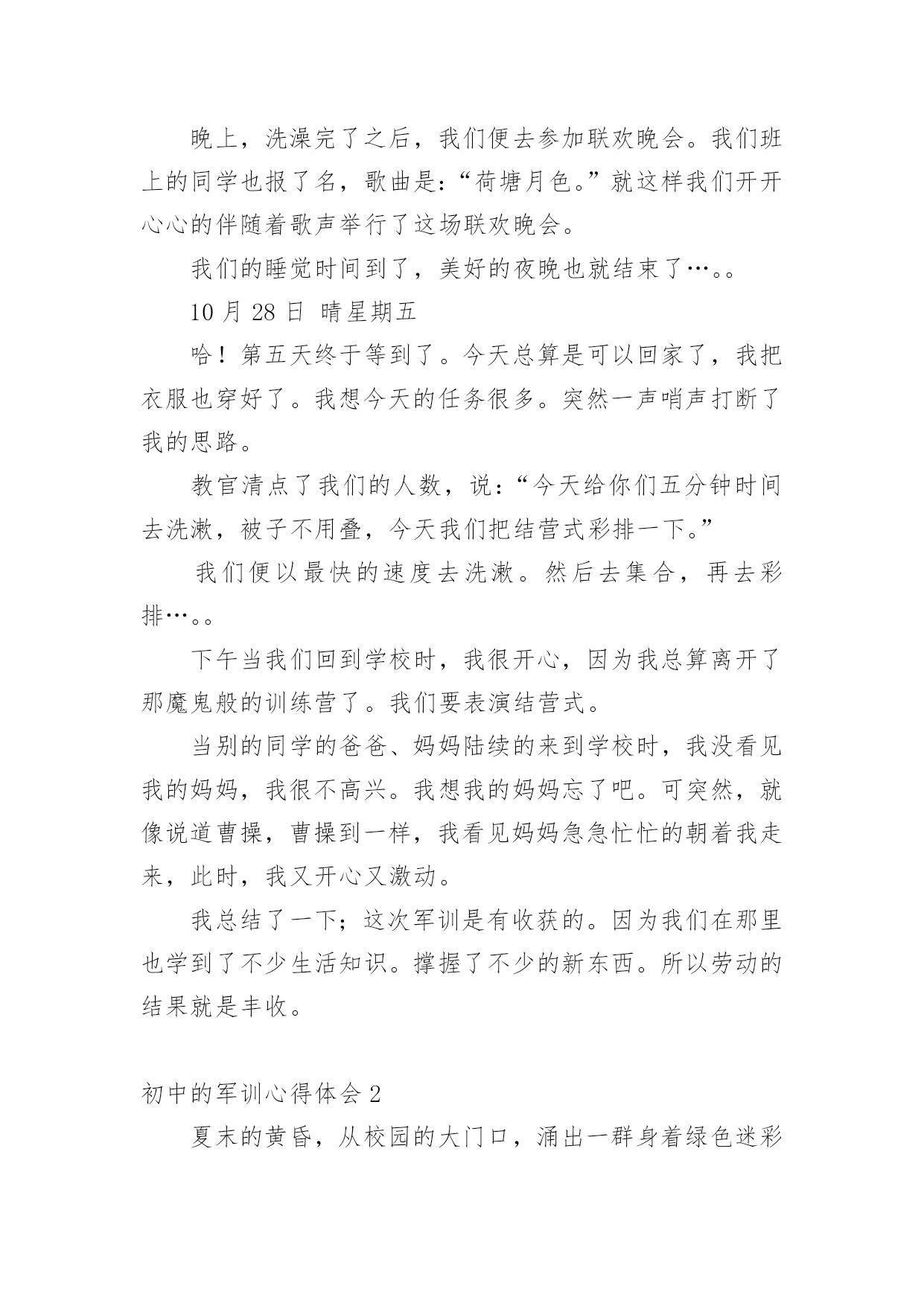 晚上，洗澡完了之后，我们便去参加联欢晚会。我们班上的同学也报了名，歌曲是:“荷塘月色。”就这样我们开开心心的伴随着歌声举行了这场联欢晚会。

我们的睡觉时间到了，美好的夜晚也就结束了…。。

10 月 28 日 晴星期五

哈！第五天终于等到了。今天总算是可以回家了，我把衣服也穿好了。我想今天的任务很多。突然一声哨声打断了我的思路。

教官清点了我们的人数，说:“今天给你们五分钟时间去洗漱，被子不用叠，今天我们把结营式彩排一下。”

我们便以最快的速度去洗漱。然后去集合，再去彩排…。。

下午当我们回到学校时，我很开心，因为我总算离开了那魔鬼般的训练营了。我们要表演结营式。

当别的同学的爸爸、妈妈陆续的来到学校时，我没看见我的妈妈，我很不高兴。我想我的妈妈忘了吧。可突然，就像说道曹操，曹操到一样，我看见妈妈急急忙忙的朝着我走来，此时，我又开心又激动。

我总结了一下;这次军训是有收获的。因为我们在那里也学到了不少生活知识。撑握了不少的新东西。所以劳动的结果就是丰收。

初中的军训心得体会 2

夏末的黄昏，从校园的大门口，涌出一群身着绿色迷彩